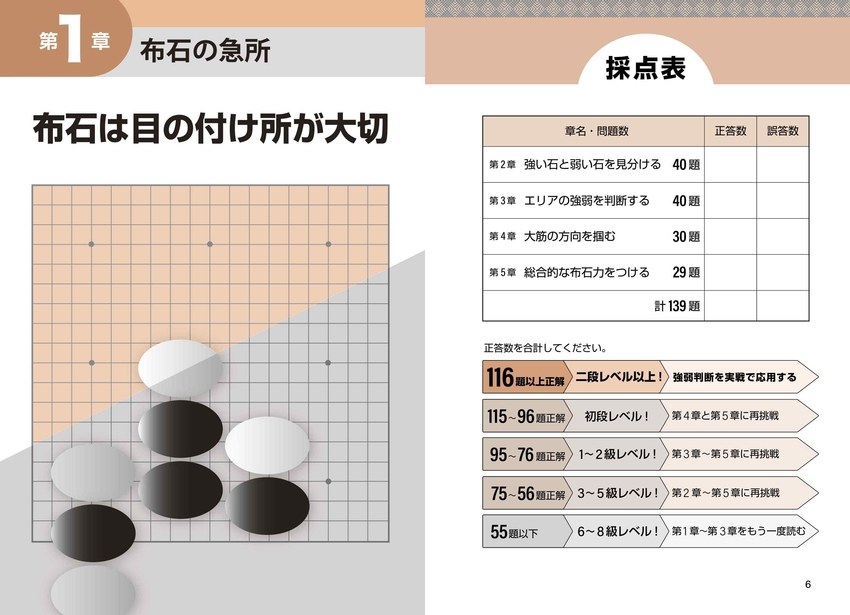 第1章 布石の急所

布石は目の付け所が大切

採点表

| 章名・問題数 | 正答数 | 誤答数 |
|---|---|---|
| 第2章 強い石と弱い石を見分ける 40題 | | |
| 第3章 エリアの強弱を判断する 40題 | | |
| 第4章 大筋の方向を掴む 30題 | | |
| 第5章 総合的な布石力をつける 29題 | | |
| 計139題 | | |

正答数を合計してください。

116題以上正解 二段レベル以上！ 強弱判断を実戦で応用する

115~96題正解 初段レベル！ 第4章と第5章に再挑戦

95~76題正解 1~2級レベル！ 第3章~第5章に再挑戦

75~56題正解 3~5級レベル！ 第2章~第5章に再挑戦

55題以下 6~8級レベル！ 第1章~第3章をもう一度読む

6